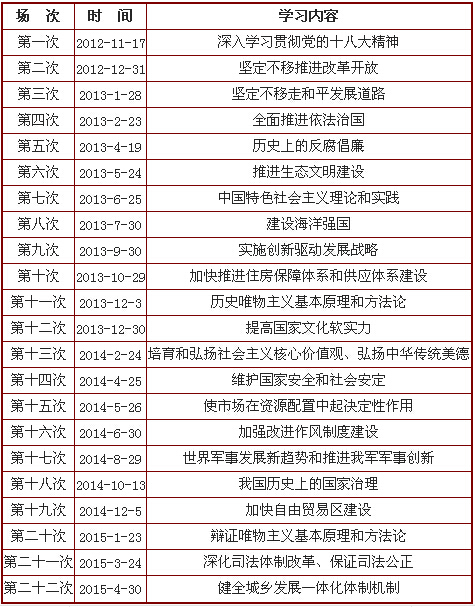 | 场　次 | 时　间 | 学习内容 |
|---|---|---|
| 第一次 | 2012-11-17 | 深入学习贯彻党的十八大精神 |
| 第二次 | 2012-12-31 | 坚定不移推进改革开放 |
| 第三次 | 2013-1-28 | 坚定不移走和平发展道路 |
| 第四次 | 2013-2-23 | 全面推进依法治国 |
| 第五次 | 2013-4-19 | 历史上的反腐倡廉 |
| 第六次 | 2013-5-24 | 推进生态文明建设 |
| 第七次 | 2013-6-25 | 中国特色社会主义理论和实践 |
| 第八次 | 2013-7-30 | 建设海洋强国 |
| 第九次 | 2013-9-30 | 实施创新驱动发展战略 |
| 第十次 | 2013-10-29 | 加快推进住房保障体系和供应体系建设 |
| 第十一次 | 2013-12-3 | 历史唯物主义基本原理和方法论 |
| 第十二次 | 2013-12-30 | 提高国家文化软实力 |
| 第十三次 | 2014-2-24 | 培育和弘扬社会主义核心价值观、弘扬中华传统美德 |
| 第十四次 | 2014-4-25 | 维护国家安全和社会安定 |
| 第十五次 | 2014-5-26 | 使市场在资源配置中起决定性作用 |
| 第十六次 | 2014-6-30 | 加强改进作风制度建设 |
| 第十七次 | 2014-8-29 | 世界军事发展新趋势和推进我军军事创新 |
| 第十八次 | 2014-10-13 | 我国历史上的国家治理 |
| 第十九次 | 2014-12-5 | 加快自由贸易区建设 |
| 第二十次 | 2015-1-23 | 辩证唯物主义基本原理和方法论 |
| 第二十一次 | 2015-3-24 | 深化司法体制改革、保证司法公正 |
| 第二十二次 | 2015-4-30 | 健全城乡发展一体化体制机制 |